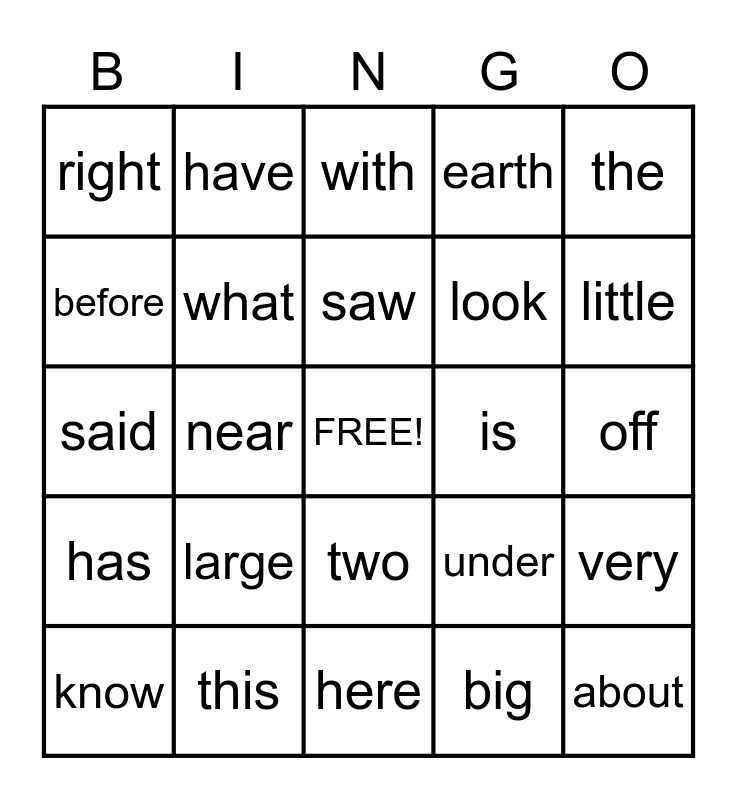 | B | I | N | G | O |
|---|---|---|---|---|
| right | have | with | earth | the |
| before | what | saw | look | little |
| said | near | FREE! | is | off |
| has | large | two | under | very |
| know | this | here | big | about |